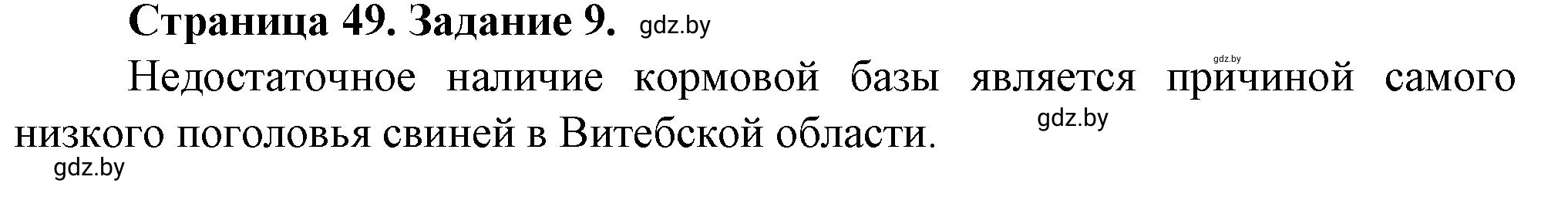 Страница 49. Задание 9. gdz.by

gdz.by

Недостаточное наличие кормовой базы является причиной самого низкого поголовья свиней в Витебской области.

gdz.by

gdz.by